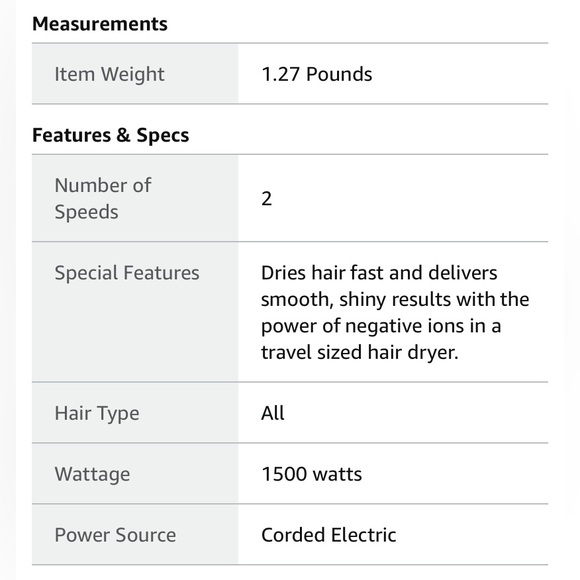 Measurements

| Item Weight | 1.27 Pounds |
|---|---|

Features & Specs

| Number of Speeds | 2 |
|---|---|
| Special Features | Dries hair fast and delivers smooth, shiny results with the power of negative ions in a travel sized hair dryer. |
| Hair Type | All |
| Wattage | 1500 watts |
| Power Source | Corded Electric |